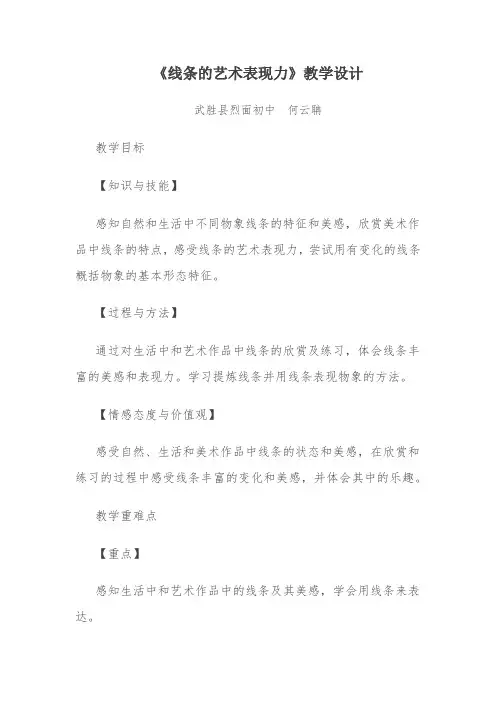 《线条的艺术表现力》教学设计

武胜县烈面初中　何云聃

教学目标

【知识与技能】

感知自然和生活中不同物象线条的特征和美感，欣赏美术作品中线条的特点，感受线条的艺术表现力，尝试用有变化的线条概括物象的基本形态特征。

【过程与方法】

通过对生活中和艺术作品中线条的欣赏及练习，体会线条丰富的美感和表现力。学习提炼线条并用线条表现物象的方法。

【情感态度与价值观】

感受自然、生活和美术作品中线条的状态和美感，在欣赏和练习的过程中感受线条丰富的变化和美感，并体会其中的乐趣。

教学重难点

【重点】

感知生活中和艺术作品中的线条及其美感，学会用线条来表达。